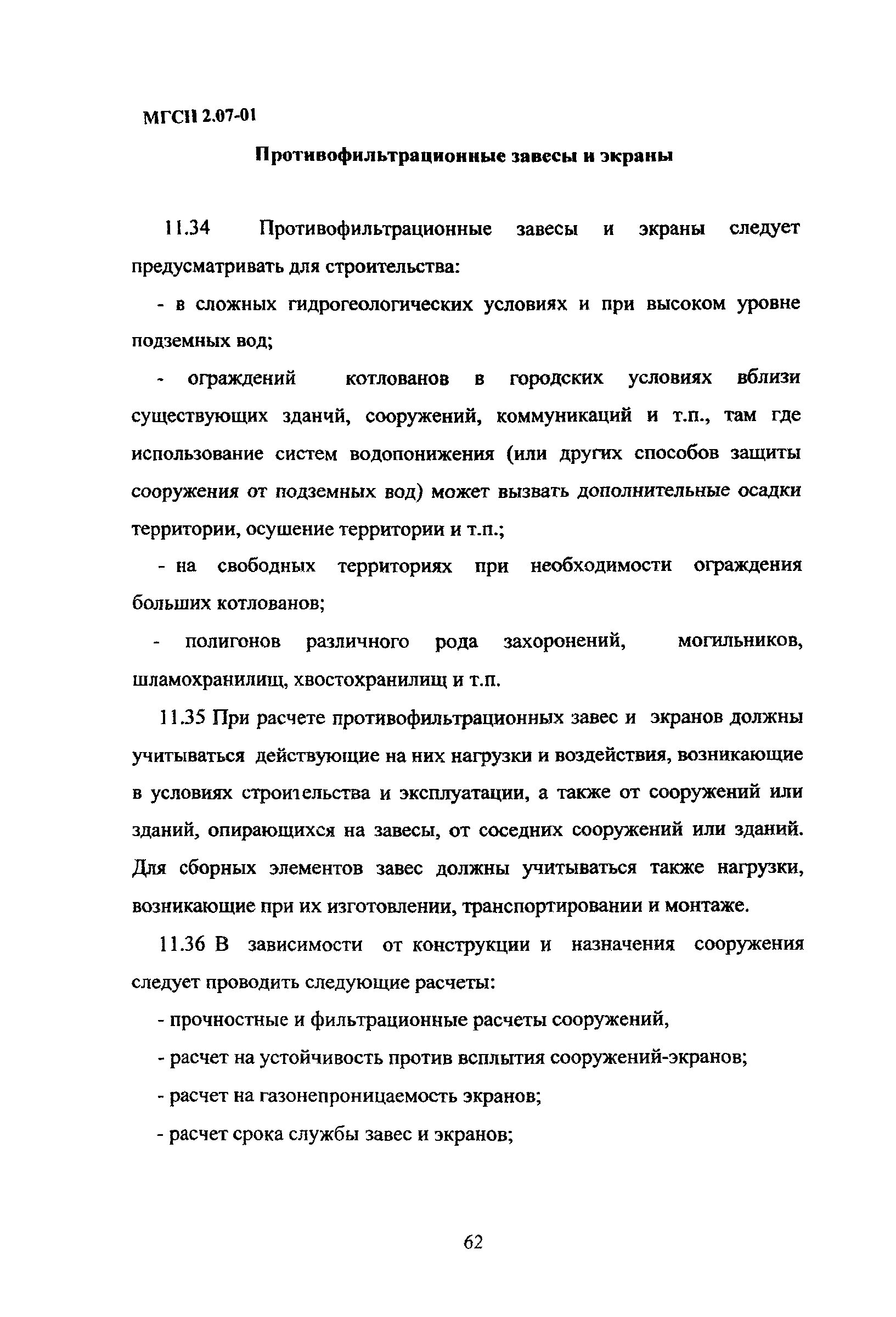 МГСН 2.07-01

Противофильтрационные завесы и экраны

11.34 Противофильтрационные завесы и экраны следует предусматривать для строительства:

- в сложных гидрогеологических условиях и при высоком уровне подземных вод;

- ограждений котлованов в городских условиях вблизи существующих зданий, сооружений, коммуникаций и т.п., там где использование систем водопонижения (или других способов защиты сооружения от подземных вод) может вызвать дополнительные осадки территории, осушение территории и т.п.;

- на свободных территориях при необходимости ограждения больших котлованов;

- полигонов различного рода захоронений, могильников, шламохранилищ, хвостохранилищ и т.п.

11.35 При расчете противофильтрационных завес и экранов должны учитываться действующие на них нагрузки и воздействия, возникающие в условиях строительства и эксплуатации, а также от сооружений или зданий, опирающихся на завесы, от соседних сооружений или зданий. Для сборных элементов завес должны учитываться также нагрузки, возникающие при их изготовлении, транспортировании и монтаже.

11.36 В зависимости от конструкции и назначения сооружения следует проводить следующие расчеты:

- прочностные и фильтрационные расчеты сооружений,

- расчет на устойчивость против всплытия сооружений-экранов;

- расчет на газонепроницаемость экранов;

- расчет срока службы завес и экранов;

62